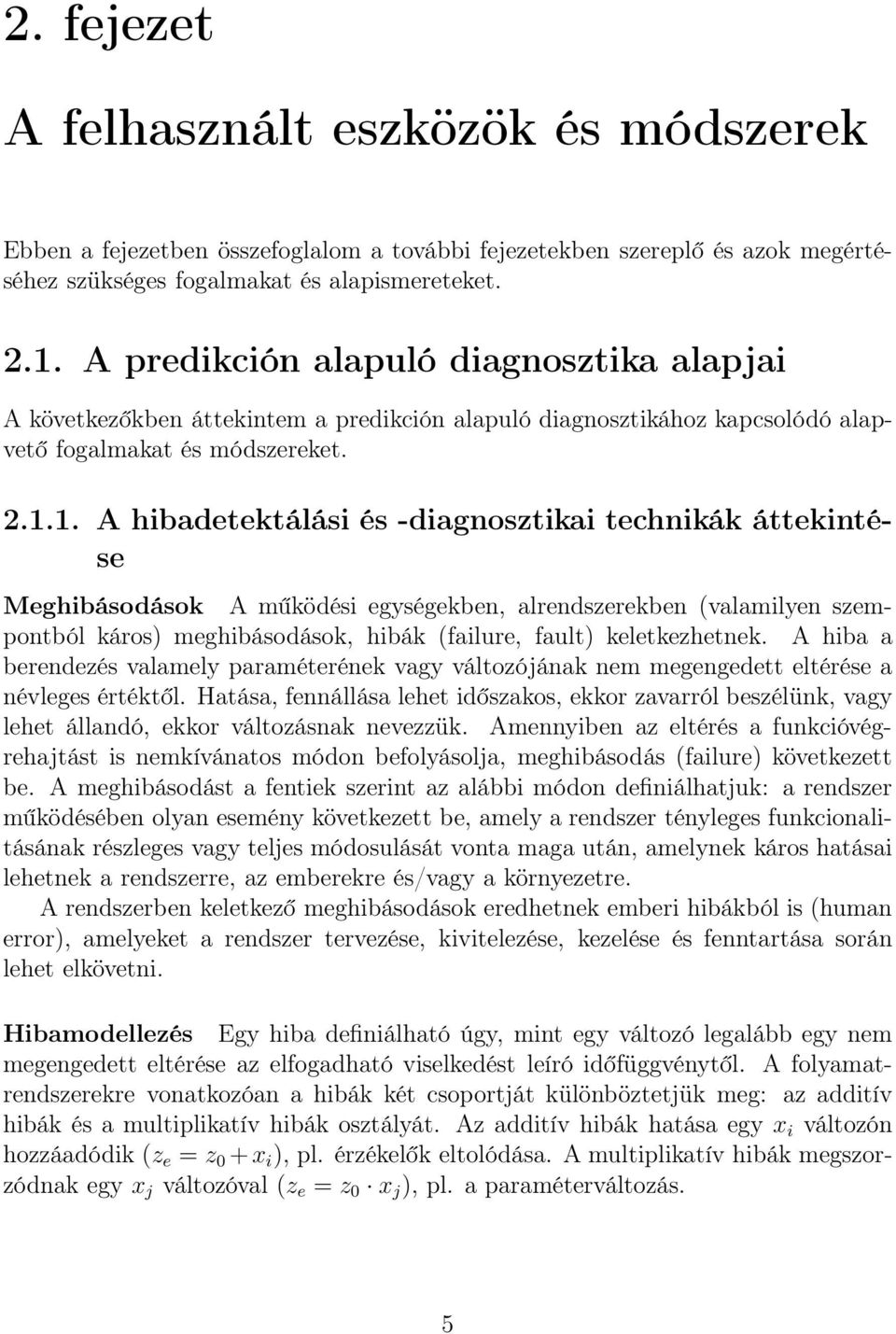 2. fejezet

A felhasznált eszközök és módszerek

Ebben a fejezetben összefoglalom a további fejezetekben szereplő és azok megértéséhez szükséges fogalmakat és alapismereteket.

2.1. A predikción alapuló diagnosztika alapjai

A következőkben áttekintem a predikción alapuló diagnosztikához kapcsolódó alapvető fogalmakat és módszereket.

2.1.1. A hibadetektálási és -diagnosztikai technikák áttekintése

Meghibásodások A működési egységekben, alrendszerekben (valamilyen szempontból káros) meghibásodások, hibák (failure, fault) keletkezhetnek. A hiba a berendezés valamely paraméterének vagy változójának nem megengedett eltérése a névleges értéktől. Hatása, fennállása lehet időszakos, ekkor zavarról beszélünk, vagy lehet állandó, ekkor változásnak nevezzük. Amennyiben az eltérés a funkcióvégrehajtást is nemkívánatos módon befolyásolja, meghibásodás (failure) következett be. A meghibásodást a fentiek szerint az alábbi módon definiálhatjuk: a rendszer működésében olyan esemény következett be, amely a rendszer tényleges funkcionalitásának részleges vagy teljes módosulását vonta maga után, amelynek káros hatásai lehetnek a rendszerre, az emberekre és/vagy a környezetre.

A rendszerben keletkező meghibásodások eredhetnek emberi hibákból is (human error), amelyeket a rendszer tervezése, kivitelezése, kezelése és fenntartása során lehet elkövetni.

Hibamodellezés Egy hiba definiálható úgy, mint egy változó legalább egy nem megengedett eltérése az elfogadható viselkedést leíró időfüggvénytől. A folyamatrendszerekre vonatkozóan a hibák két csoportját különböztetjük meg: az additív hibák és a multiplikatív hibák osztályát. Az additív hibák hatása egy $x_i$ változón hozzáadódik ($z_e = z_0 + x_i$), pl. érzékelők eltolódása. A multiplikatív hibák megszorzódnak egy $x_j$ változóval ($z_e = z_0 \cdot x_j$), pl. a paraméterváltozás.

5